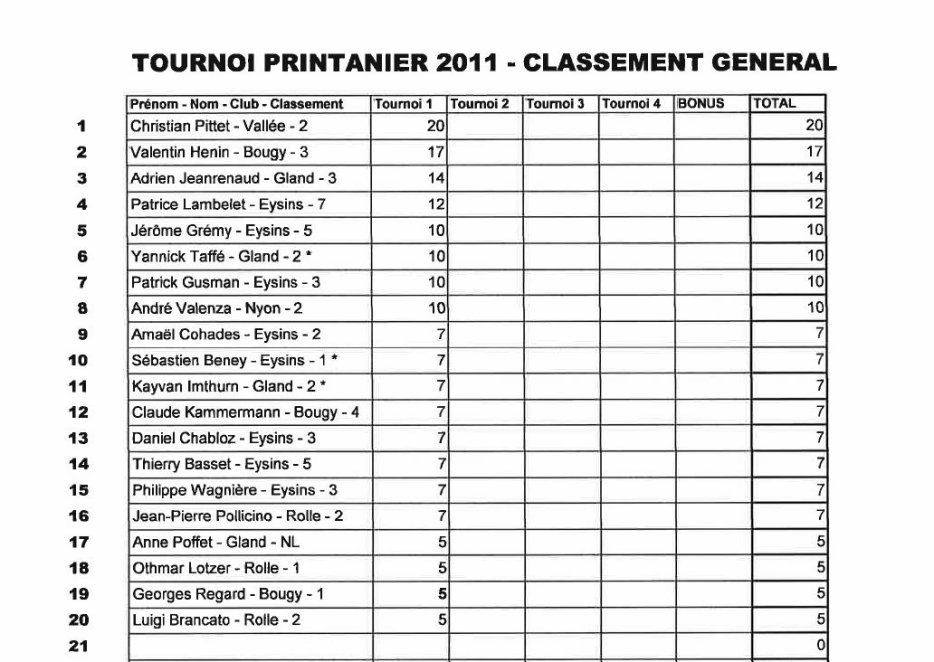 TOURNOI PRINTANIER 2011 - CLASSEMENT GENERAL

| | Prénom - Nom - Club - Classement | Tournoi 1 | Tournoi 2 | Tournoi 3 | Tournoi 4 | BONUS | TOTAL |
|---|---|---|---|---|---|---|---|
| 1 | Christian Pittet - Vallée - 2 | 20 | | | | | 20 |
| 2 | Valentin Henin - Bougy - 3 | 17 | | | | | 17 |
| 3 | Adrien Jeanrenaud - Gland - 3 | 14 | | | | | 14 |
| 4 | Patrice Lambelet - Eysins - 7 | 12 | | | | | 12 |
| 5 | Jérôme Grémy - Eysins - 5 | 10 | | | | | 10 |
| 6 | Yannick Taffé - Gland - 2 * | 10 | | | | | 10 |
| 7 | Patrick Gusman - Eysins - 3 | 10 | | | | | 10 |
| 8 | André Valenza - Nyon - 2 | 10 | | | | | 10 |
| 9 | Amaël Cohades - Eysins - 2 | 7 | | | | | 7 |
| 10 | Sébastien Beney - Eysins - 1 * | 7 | | | | | 7 |
| 11 | Kayvan Imthurn - Gland - 2 * | 7 | | | | | 7 |
| 12 | Claude Kammermann - Bougy - 4 | 7 | | | | | 7 |
| 13 | Daniel Chabloz - Eysins - 3 | 7 | | | | | 7 |
| 14 | Thierry Basset - Eysins - 5 | 7 | | | | | 7 |
| 15 | Philippe Wagnière - Eysins - 3 | 7 | | | | | 7 |
| 16 | Jean-Pierre Pollicino - Rolle - 2 | 7 | | | | | 7 |
| 17 | Anne Poffet - Gland - NL | 5 | | | | | 5 |
| 18 | Othmar Lotzer - Rolle - 1 | 5 | | | | | 5 |
| 19 | Georges Regard - Bougy - 1 | 5 | | | | | 5 |
| 20 | Luigi Brancato - Rolle - 2 | 5 | | | | | 5 |
| 21 | | | | | | | 0 |